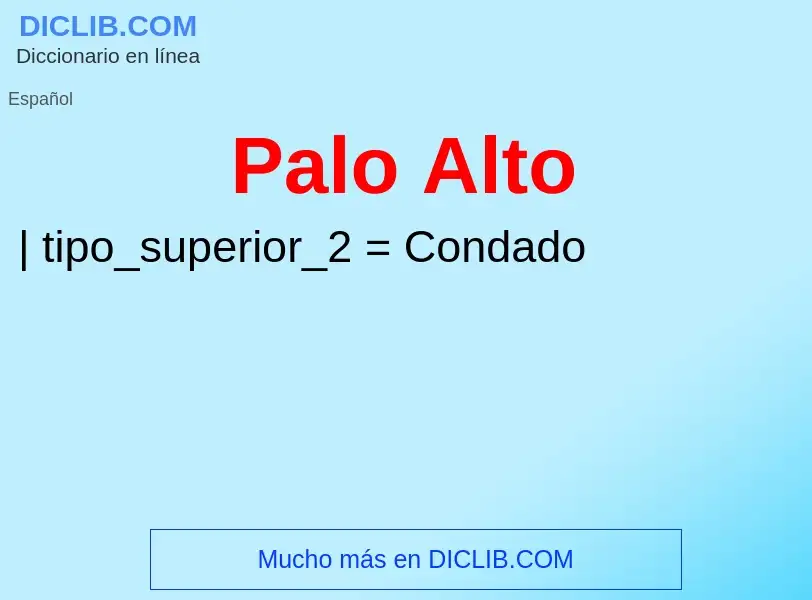 DICLIB.COM
Diccionario en línea

Español

Palo Alto

| tipo_superior_2 = Condado

Mucho más en DICLIB.COM